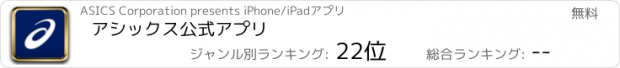 ASICS Corporation presents iPhone/iPadアプリ

無料

アシックス公式アプリ

ジャンル別ランキング: 22位

総合ランキング: --